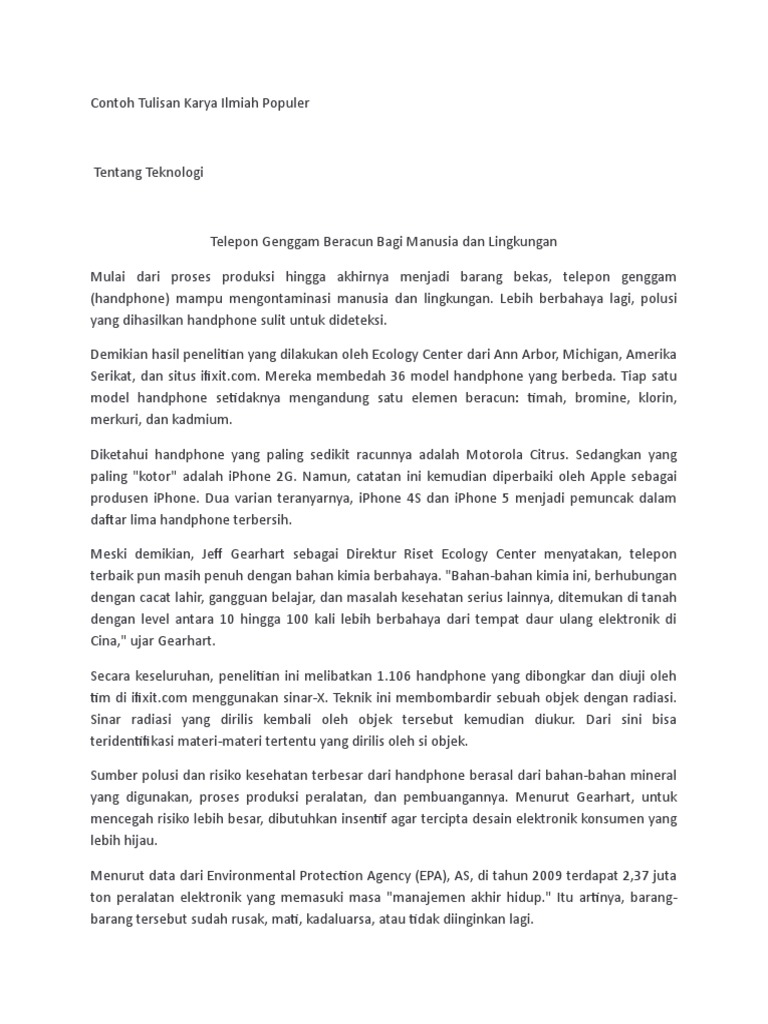 Contoh Tulisan Karya Ilmiah Populer

Tentang Teknologi

Telepon Genggam Beracun Bagi Manusia dan Lingkungan

Mulai dari proses produksi hingga akhirnya menjadi barang bekas, telepon genggam (handphone) mampu mengontaminasi manusia dan lingkungan. Lebih berbahaya lagi, polusi yang dihasilkan handphone sulit untuk dideteksi.

Demikian hasil penelitian yang dilakukan oleh Ecology Center dari Ann Arbor, Michigan, Amerika Serikat, dan situs ifixit.com. Mereka membedah 36 model handphone yang berbeda. Tiap satu model handphone setidaknya mengandung satu elemen beracun: timah, bromine, klorin, merkuri, dan kadmium.

Diketahui handphone yang paling sedikit racunnya adalah Motorola Citrus. Sedangkan yang paling "kotor" adalah iPhone 2G. Namun, catatan ini kemudian diperbaiki oleh Apple sebagai produsen iPhone. Dua varian teranyarnya, iPhone 4S dan iPhone 5 menjadi pemuncak dalam daftar lima handphone terbersih.

Meski demikian, Jeff Gearhart sebagai Direktur Riset Ecology Center menyatakan, telepon terbaik pun masih penuh dengan bahan kimia berbahaya. "Bahan-bahan kimia ini, berhubungan dengan cacat lahir, gangguan belajar, dan masalah kesehatan serius lainnya, ditemukan di tanah dengan level antara 10 hingga 100 kali lebih berbahaya dari tempat daur ulang elektronik di Cina," ujar Gearhart.

Secara keseluruhan, penelitian ini melibatkan 1.106 handphone yang dibongkar dan diuji oleh tim di ifixit.com menggunakan sinar-X. Teknik ini membombardir sebuah objek dengan radiasi. Sinar radiasi yang dirilis kembali oleh objek tersebut kemudian diukur. Dari sini bisa teridentifikasi materi-materi tertentu yang dirilis oleh si objek.

Sumber polusi dan risiko kesehatan terbesar dari handphone berasal dari bahan-bahan mineral yang digunakan, proses produksi peralatan, dan pembuangannya. Menurut Gearhart, untuk mencegah risiko lebih besar, dibutuhkan insentif agar tercipta desain elektronik konsumen yang lebih hijau.

Menurut data dari Environmental Protection Agency (EPA), AS, di tahun 2009 terdapat 2,37 juta ton peralatan elektronik yang memasuki masa "manajemen akhir hidup." Itu artinya, barang-barang tersebut sudah rusak, mati, kadaluarsa, atau tidak diinginkan lagi.